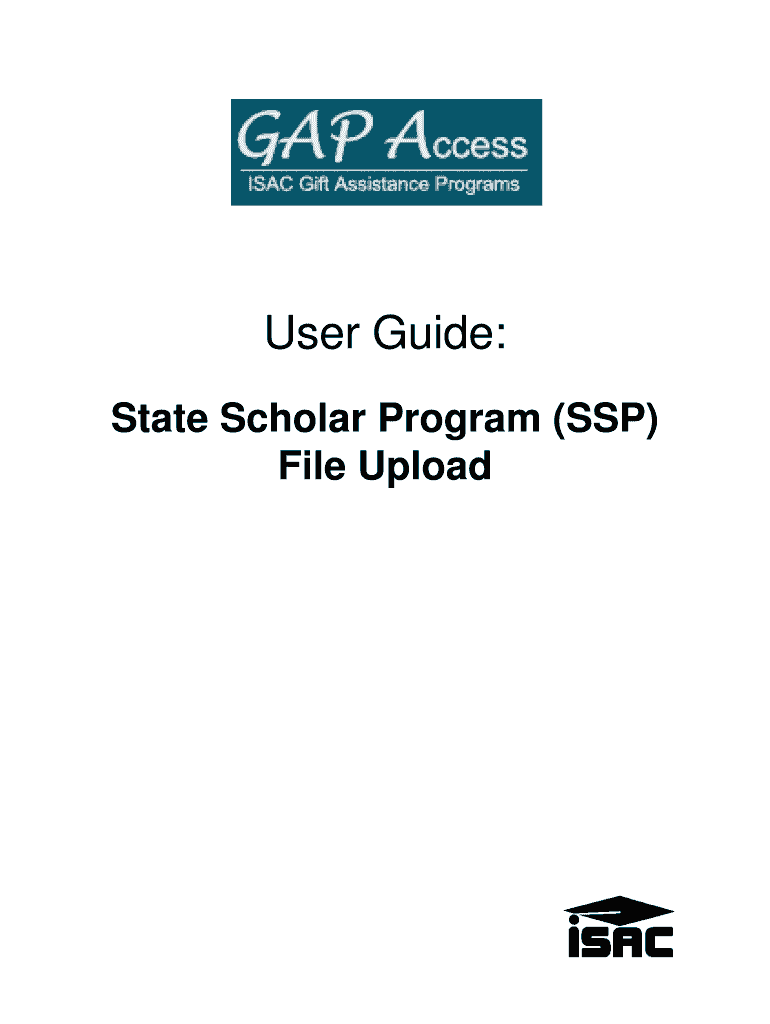 GAP Access
ISAC Gift Assistance Programs

User Guide:

State Scholar Program (SSP)
File Upload

ISAC